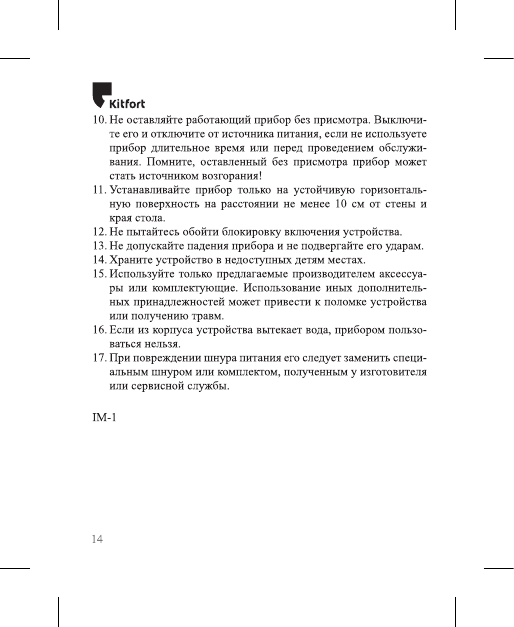 Kitfort

10. Не оставляйте работающий прибор без присмотра. Выключите его и отключите от источника питания, если не используете прибор длительное время или перед проведением обслуживания. Помните, оставленный без присмотра прибор может стать источником возгорания!
11. Устанавливайте прибор только на устойчивую горизонтальную поверхность на расстоянии не менее 10 см от стены и края стола.
12. Не пытайтесь обойти блокировку включения устройства.
13. Не допускайте падения прибора и не подвергайте его ударам.
14. Храните устройство в недоступных детям местах.
15. Используйте только предлагаемые производителем аксессуары или комплектующие. Использование иных дополнительных принадлежностей может привести к поломке устройства или получению травм.
16. Если из корпуса устройства вытекает вода, прибором пользоваться нельзя.
17. При повреждении шнура питания его следует заменить специальным шнуром или комплектом, полученным у изготовителя или сервисной службы.

IM-1

14